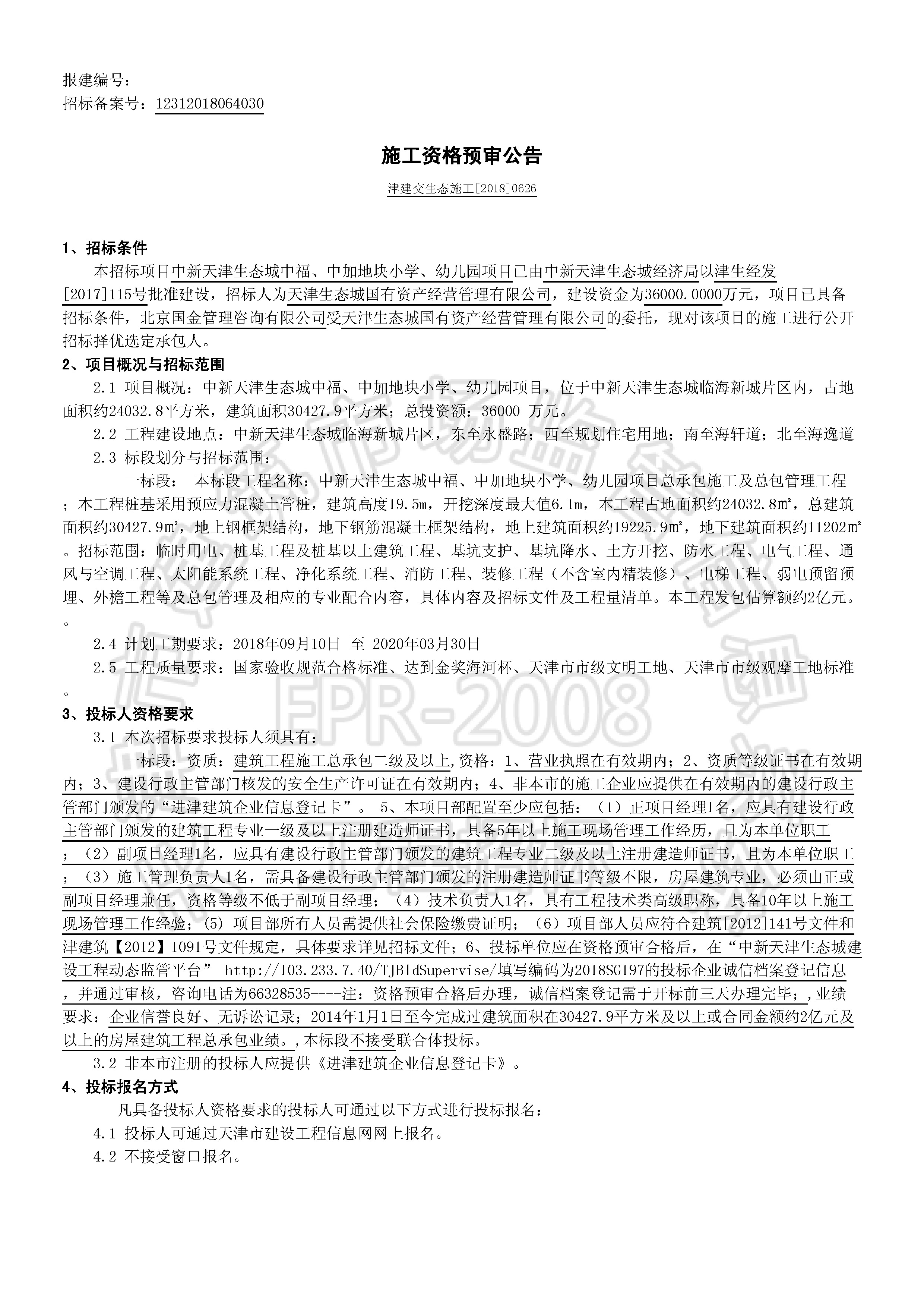 报建编号：
招标备案号：12312018064030

施工资格预审公告

津建交生态施工[2018]0626

1、招标条件
本招标项目中新天津生态城中福、中加地块小学、幼儿园项目已由中新天津生态城经济局以津生经发[2017]115号批准建设，招标人为天津生态城国有资产经营管理有限公司，建设资金为36000.0000万元，项目已具备招标条件，北京国金管理咨询有限公司受天津生态城国有资产经营管理有限公司的委托，现对该项目的施工进行公开招标择优选定承包人。
2、项目概况与招标范围
2.1 项目概况：中新天津生态城中福、中加地块小学、幼儿园项目，位于中新天津生态城临海新城片区内，占地面积约24032.8平方米，建筑面积30427.9平方米；总投资额：36000 万元。
2.2 工程建设地点：中新天津生态城临海新城片区，东至永盛路；西至规划住宅用地；南至海轩道；北至海逸道
2.3 标段划分与招标范围：
一标段： 本标段工程名称：中新天津生态城中福、中加地块小学、幼儿园项目总承包施工及总包管理工程；本工程桩基采用预应力混凝土管桩，建筑高度19.5m，开挖深度最大值6.1m，本工程占地面积约24032.8㎡，总建筑面积约30427.9㎡，地上钢框架结构，地下钢筋混凝土框架结构，地上建筑面积约19225.9㎡，地下建筑面积约11202㎡。招标范围：临时用电、桩基工程及桩基以上建筑工程、基坑支护、基坑降水、土方开挖、防水工程、电气工程、通风与空调工程、太阳能系统工程、净化系统工程、消防工程、装修工程（不含室内精装修）、电梯工程、弱电预留预埋、外檐工程等及总包管理及相应的专业配合内容，具体内容及招标文件及工程量清单。本工程发包估算额约2亿元。。
2.4 计划工期要求：2018年09月10日 至 2020年03月30日
2.5 工程质量要求：国家验收规范合格标准、达到金奖海河杯、天津市市级文明工地、天津市市级观摩工地标准。
3、投标人资格要求
3.1 本次招标要求投标人须具有：
一标段：资质：建筑工程施工总承包二级及以上,资格：1、营业执照在有效期内；2、资质等级证书在有效期内；3、建设行政主管部门核发的安全生产许可证在有效期内；4、非本市的施工企业应提供在有效期内的建设行政主管部门颁发的“进津建筑企业信息登记卡”。 5、本项目部配置至少应包括：（1）正项目经理1名，应具有建设行政主管部门颁发的建筑工程专业一级及以上注册建造师证书，具备5年以上施工现场管理工作经历，且为本单位职工；（2）副项目经理1名，应具有建设行政主管部门颁发的建筑工程专业二级及以上注册建造师证书，且为本单位职工；（3）施工管理负责人1名，需具备建设行政主管部门颁发的注册建造师证书等级不限，房屋建筑专业，必须由正或副项目经理兼任，资格等级不低于副项目经理；（4）技术负责人1名，具有工程技术类高级职称，具备10年以上施工现场管理工作经验；(5) 项目部所有人员需提供社会保险缴费证明；（6）项目部人员应符合建筑[2012]141号文件和津建筑【2012】1091号文件规定，具体要求详见招标文件；6、投标单位应在资格预审合格后，在“中新天津生态城建设工程动态监管平台” http://103.233.7.40/TJBldSupervise/填写编码为2018SG197的投标企业诚信档案登记信息，并通过审核，咨询电话为66328535----注：资格预审合格后办理，诚信档案登记需于开标前三天办理完毕；,业绩要求：企业信誉良好、无诉讼记录；2014年1月1日至今完成过建筑面积在30427.9平方米及以上或合同金额约2亿元及以上的房屋建筑工程总承包业绩。,本标段不接受联合体投标。
3.2 非本市注册的投标人应提供《进津建筑企业信息登记卡》。
4、投标报名方式
凡具备投标人资格要求的投标人可通过以下方式进行投标报名：
4.1 投标人可通过天津市建设工程信息网网上报名。
4.2 不接受窗口报名。

FPR-2008